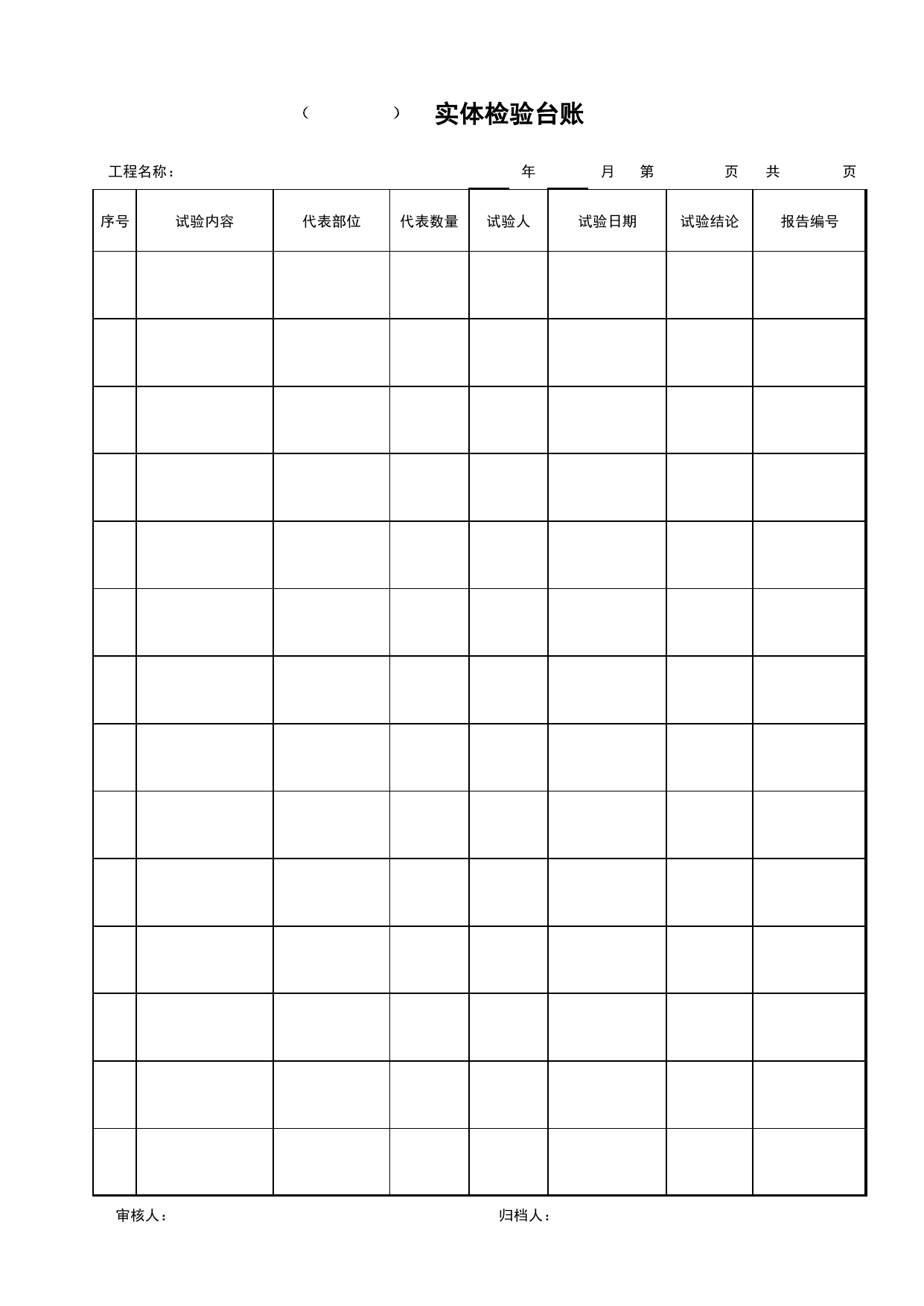 （ ） 实体检验台账

工程名称： 年 月 第 页 共 页

| 序号 | 试验内容 | 代表部位 | 代表数量 | 试验人 | 试验日期 | 试验结论 | 报告编号 |
|---|---|---|---|---|---|---|---|
| | | | | | | | |
| | | | | | | | |
| | | | | | | | |
| | | | | | | | |
| | | | | | | | |
| | | | | | | | |
| | | | | | | | |
| | | | | | | | |
| | | | | | | | |
| | | | | | | | |
| | | | | | | | |
| | | | | | | | |
| | | | | | | | |
| | | | | | | | |

审核人： 归档人：